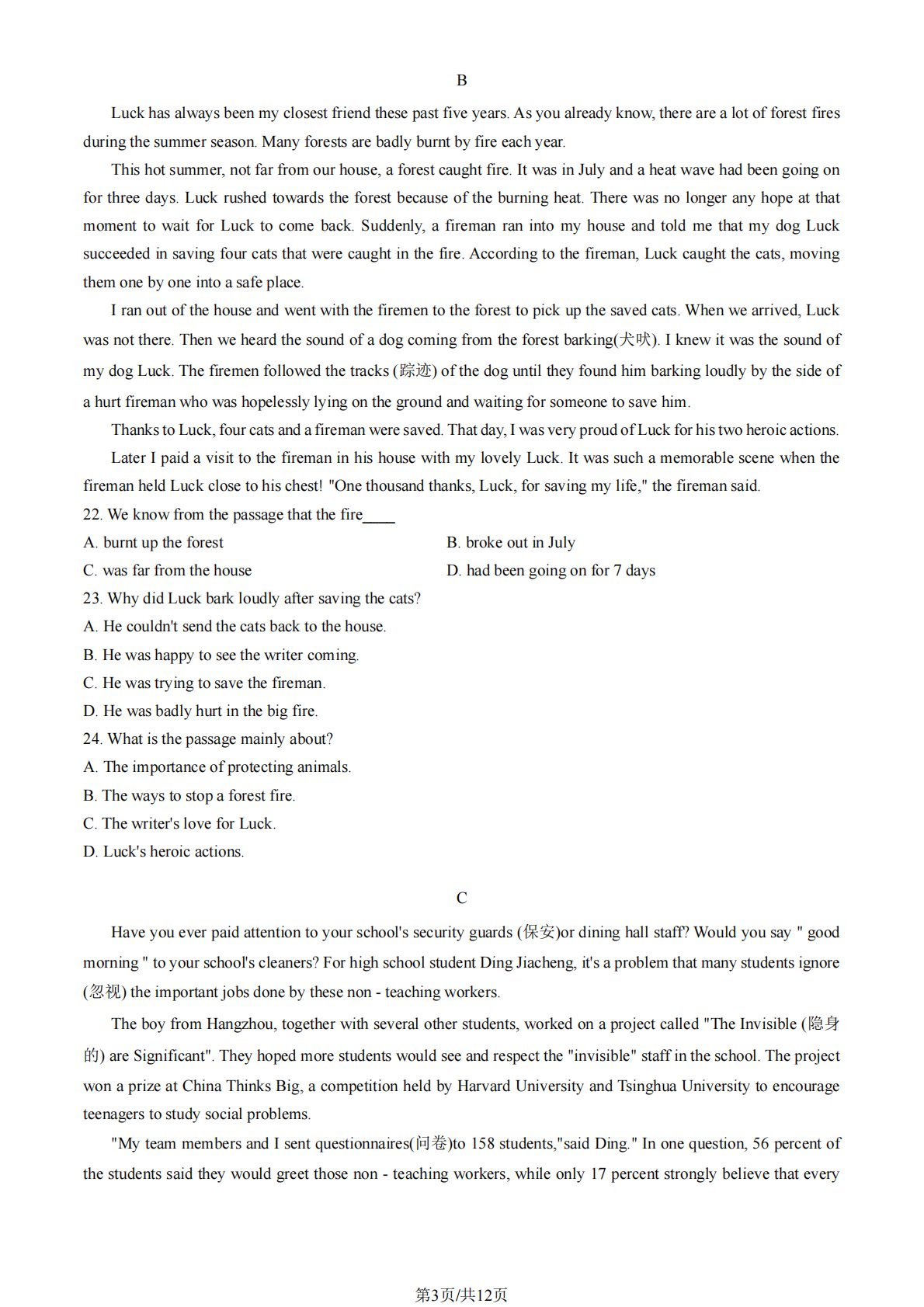 B

Luck has always been my closest friend these past five years. As you already know, there are a lot of forest fires during the summer season. Many forests are badly burnt by fire each year.

This hot summer, not far from our house, a forest caught fire. It was in July and a heat wave had been going on for three days. Luck rushed towards the forest because of the burning heat. There was no longer any hope at that moment to wait for Luck to come back. Suddenly, a fireman ran into my house and told me that my dog Luck succeeded in saving four cats that were caught in the fire. According to the fireman, Luck caught the cats, moving them one by one into a safe place.

I ran out of the house and went with the firemen to the forest to pick up the saved cats. When we arrived, Luck was not there. Then we heard the sound of a dog coming from the forest barking(犬吠). I knew it was the sound of my dog Luck. The firemen followed the tracks (踪迹) of the dog until they found him barking loudly by the side of a hurt fireman who was hopelessly lying on the ground and waiting for someone to save him.

Thanks to Luck, four cats and a fireman were saved. That day, I was very proud of Luck for his two heroic actions.

Later I paid a visit to the fireman in his house with my lovely Luck. It was such a memorable scene when the fireman held Luck close to his chest! "One thousand thanks, Luck, for saving my life," the fireman said.

22. We know from the passage that the fire____
A. burnt up the forest
B. broke out in July
C. was far from the house
D. had been going on for 7 days
23. Why did Luck bark loudly after saving the cats?
A. He couldn't send the cats back to the house.
B. He was happy to see the writer coming.
C. He was trying to save the fireman.
D. He was badly hurt in the big fire.
24. What is the passage mainly about?
A. The importance of protecting animals.
B. The ways to stop a forest fire.
C. The writer's love for Luck.
D. Luck's heroic actions.

C

Have you ever paid attention to your school's security guards (保安)or dining hall staff? Would you say " good morning " to your school's cleaners? For high school student Ding Jiacheng, it's a problem that many students ignore (忽视) the important jobs done by these non - teaching workers.

The boy from Hangzhou, together with several other students, worked on a project called "The Invisible (隐身的) are Significant". They hoped more students would see and respect the "invisible" staff in the school. The project won a prize at China Thinks Big, a competition held by Harvard University and Tsinghua University to encourage teenagers to study social problems.

"My team members and I sent questionnaires(问卷)to 158 students,"said Ding." In one question, 56 percent of the students said they would greet those non - teaching workers, while only 17 percent strongly believe that every

第3页/共12页